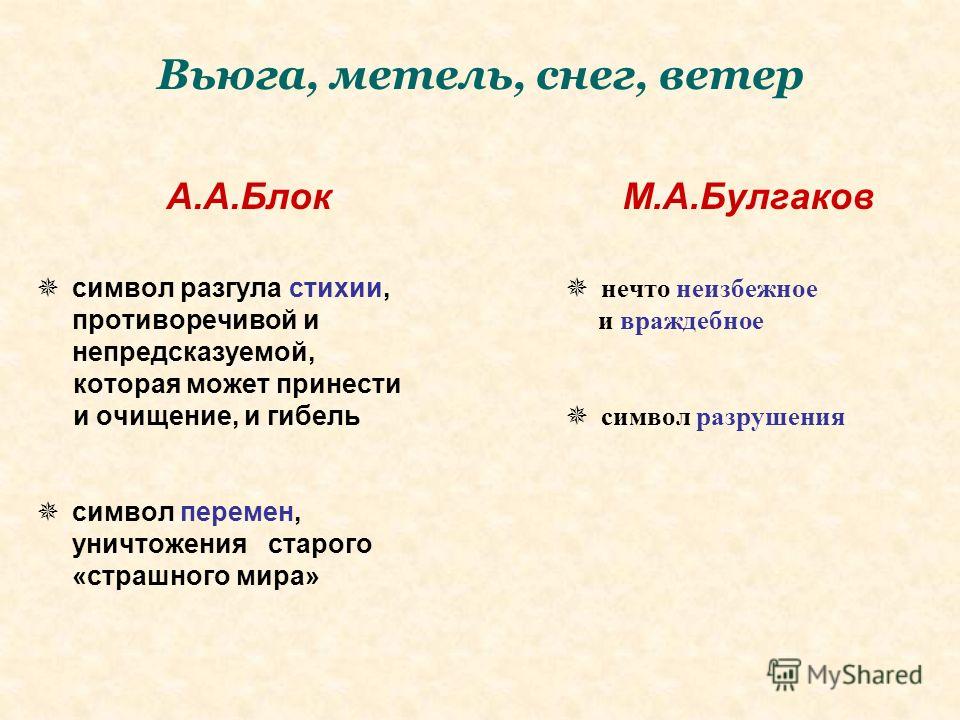 Вьюга, метель, снег, ветер

А.А.Блок

символ разгула стихии, противоречивой и непредсказуемой, которая может принести и очищение, и гибель

символ перемен, уничтожения старого «страшного мира»

М.А.Булгаков

нечто неизбежное и враждебное

символ разрушения

MyShared